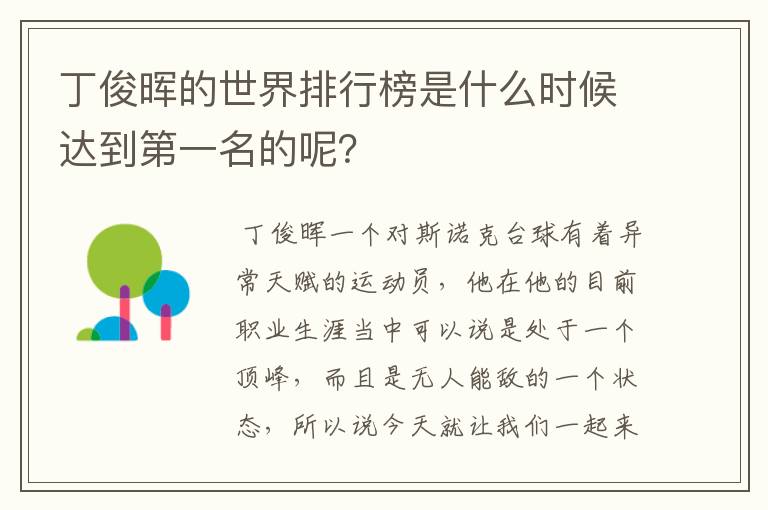 丁俊晖的世界排行榜是什么时候达到第一名的呢？

丁俊晖一个对斯诺克台球有着异常天赋的运动员，他在他的目前职业生涯当中可以说是处于一个顶峰，而且是无人能敌的一个状态，所以说今天就让我们一起来